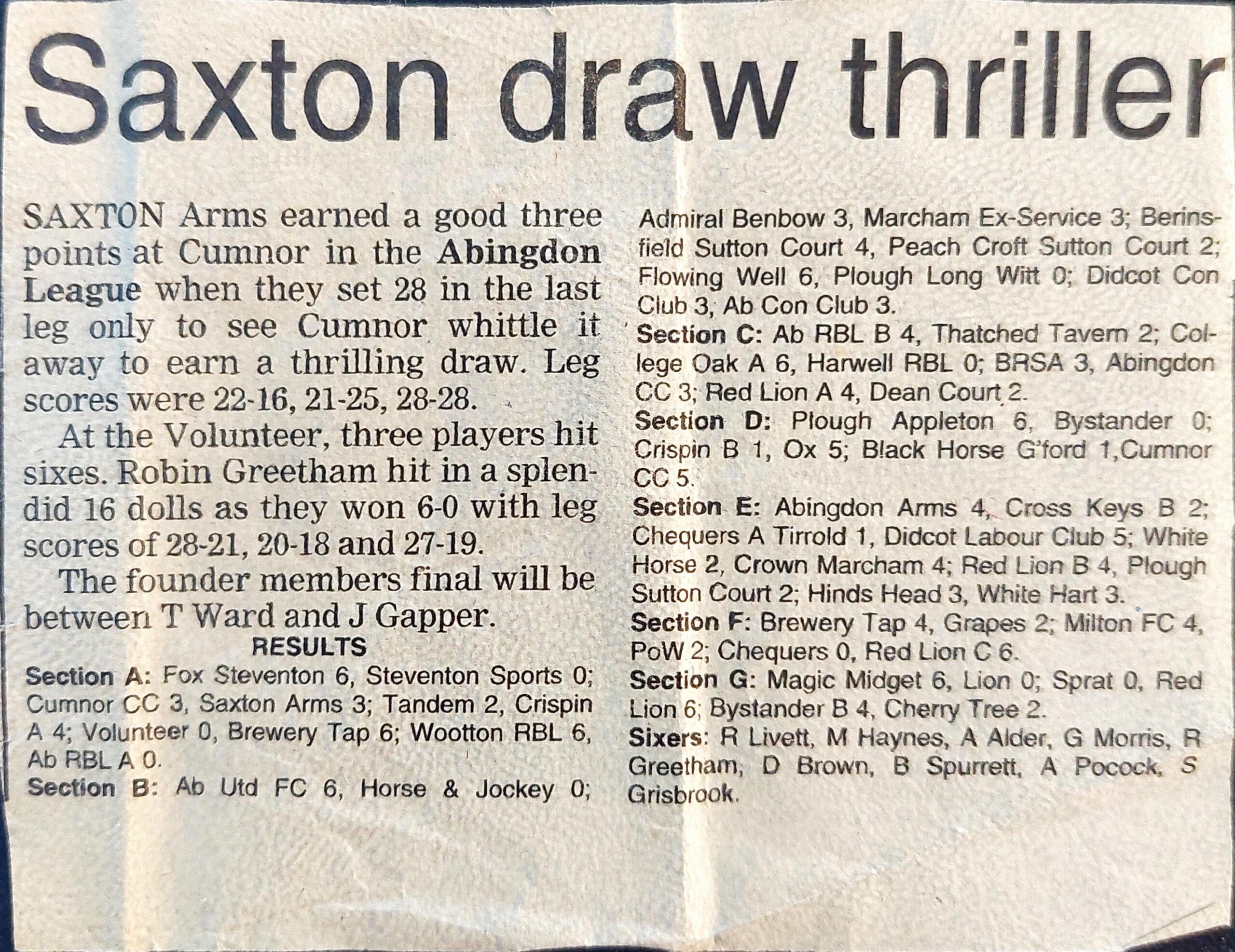 Saxton draw thriller

SAXTON Arms earned a good three points at Cumnor in the Abingdon League when they set 28 in the last leg only to see Cumnor whittle it away to earn a thrilling draw. Leg scores were 22-16, 21-25, 28-28.

At the Volunteer, three players hit sixes. Robin Greetham hit in a splendid 16 dolls as they won 6-0 with leg scores of 28-21, 20-18 and 27-19.

The founder members final will be between T Ward and J Gapper.

RESULTS

Section A: Fox Steventon 6, Steventon Sports 0; Cumnor CC 3, Saxton Arms 3; Tandem 2, Crispin A 4; Volunteer 0, Brewery Tap 6; Wootton RBL 6, Ab RBL A 0.

Section B: Ab Utd FC 6, Horse & Jockey 0; Admiral Benbow 3, Marcham Ex-Service 3; Berinsfield Sutton Court 4, Peach Croft Sutton Court 2; Flowing Well 6, Plough Long Witt 0; Didcot Con Club 3, Ab Con Club 3.

Section C: Ab RBL B 4, Thatched Tavern 2; College Oak A 6, Harwell RBL 0; BRSA 3, Abingdon CC 3; Red Lion A 4, Dean Court 2.

Section D: Plough Appleton 6, Bystander 0; Crispin B 1, Ox 5; Black Horse G'ford 1,Cumnor CC 5.

Section E: Abingdon Arms 4, Cross Keys B 2; Chequers A Tirrold 1, Didcot Labour Club 5; White Horse 2, Crown Marcham 4; Red Lion B 4, Plough Sutton Court 2; Hinds Head 3, White Hart 3.

Section F: Brewery Tap 4, Grapes 2; Milton FC 4, PoW 2; Chequers 0, Red Lion C 6.

Section G: Magic Midget 6, Lion 0; Sprat 0, Red Lion 6; Bystander B 4, Cherry Tree 2.

Sixers: R Livett, M Haynes, A Alder, G Morris, R Greetham, D Brown, B Spurrett, A Pocock, S Grisbrook.